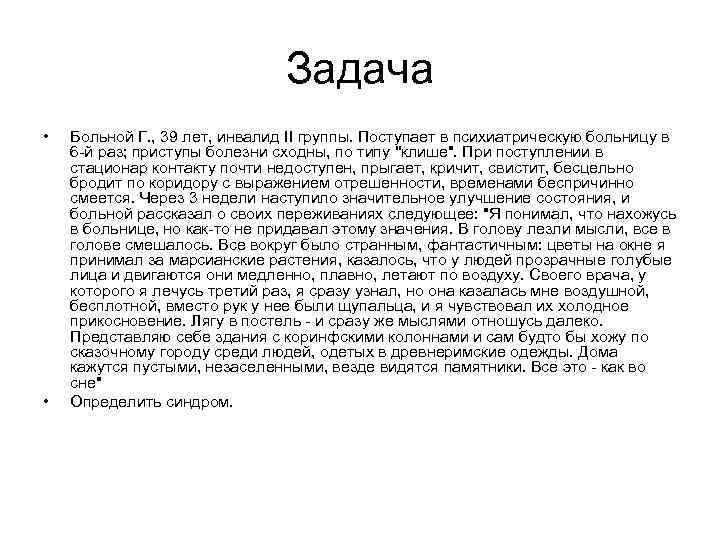 Задача

• Больной Г., 39 лет, инвалид II группы. Поступает в психиатрическую больницу в 6-й раз; приступы болезни сходны, по типу "клише". При поступлении в стационар контакту почти недоступен, прыгает, кричит, свистит, бесцельно бродит по коридору с выражением отрешенности, временами беспричинно смеется. Через 3 недели наступило значительное улучшение состояния, и больной рассказал о своих переживаниях следующее: "Я понимал, что нахожусь в больнице, но как-то не придавал этому значения. В голову лезли мысли, все в голове смешалось. Все вокруг было странным, фантастичным: цветы на окне я принимал за марсианские растения, казалось, что у людей прозрачные голубые лица и двигаются они медленно, плавно, летают по воздуху. Своего врача, у которого я лечусь третий раз, я сразу узнал, но она казалась мне воздушной, бесплотной, вместо рук у нее были щупальца, и я чувствовал их холодное прикосновение. Лягу в постель - и сразу же мыслями отношусь далеко. Представляю себе здания с коринфскими колоннами и сам будто бы хожу по сказочному городу среди людей, одетых в древнеримские одежды. Дома кажутся пустыми, незаселенными, везде видятся памятники. Все это - как во сне"

• Определить синдром.